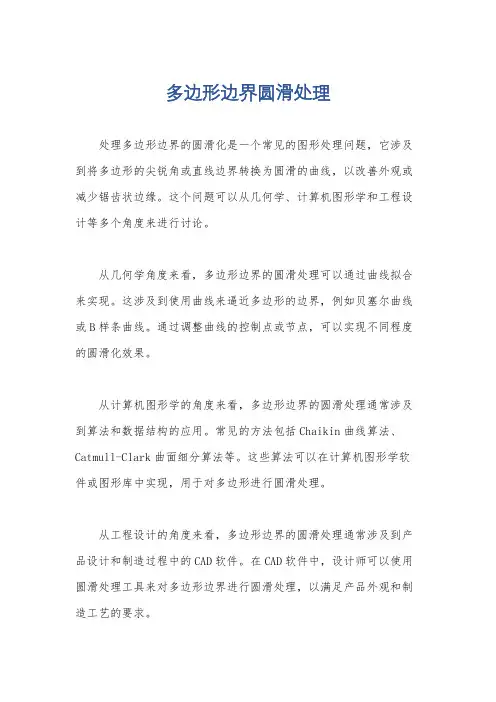 多边形边界圆滑处理

处理多边形边界的圆滑化是一个常见的图形处理问题，它涉及到将多边形的尖锐角或直线边界转换为圆滑的曲线，以改善外观或减少锯齿状边缘。这个问题可以从几何学、计算机图形学和工程设计等多个角度来进行讨论。

从几何学角度来看，多边形边界的圆滑处理可以通过曲线拟合来实现。这涉及到使用曲线来逼近多边形的边界，例如贝塞尔曲线或B样条曲线。通过调整曲线的控制点或节点，可以实现不同程度的圆滑化效果。

从计算机图形学的角度来看，多边形边界的圆滑处理通常涉及到算法和数据结构的应用。常见的方法包括Chaikin曲线算法、Catmull-Clark曲面细分算法等。这些算法可以在计算机图形学软件或图形库中实现，用于对多边形进行圆滑处理。

从工程设计的角度来看，多边形边界的圆滑处理通常涉及到产品设计和制造过程中的CAD软件。在CAD软件中，设计师可以使用圆滑处理工具来对多边形边界进行圆滑处理，以满足产品外观和制造工艺的要求。